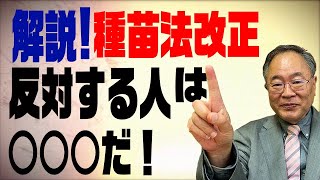 解説！種苗法改正
反対する人は
〇〇〇だ！